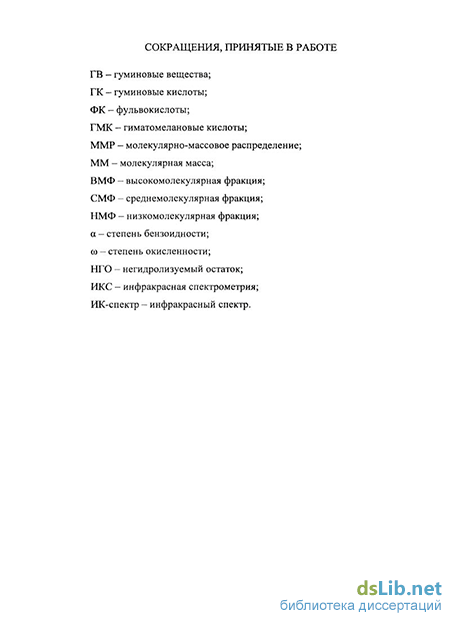 СОКРАЩЕНИЯ, ПРИНЯТЫЕ В РАБОТЕ

ГВ – гуминовые вещества;

ГК – гуминовые кислоты;

ФК – фульвокислоты;

ГМК – гиматомелановые кислоты;

ММР – молекулярно-массовое распределение;

ММ – молекулярная масса;

ВМФ – высокомолекулярная фракция;

СМФ – среднемолекулярная фракция;

НМФ – низкомолекулярная фракция;

α – степень бензоидности;

ω – степень окисленности;

НГО – негидролизуемый остаток;

ИКС – инфракрасная спектрометрия;

ИК-спектр – инфракрасный спектр.

dsLib.net
библиотека диссертаций